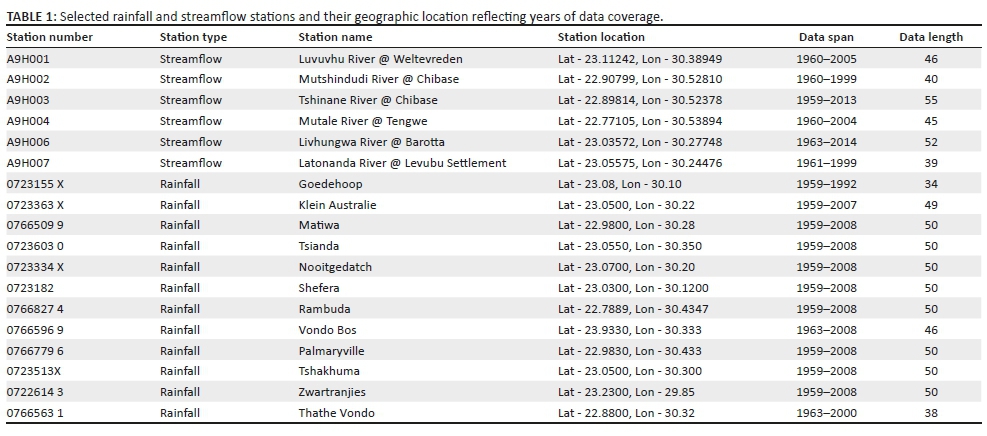 TABLE 1: Selected rainfall and streamflow stations and their geographic location reflecting years of data coverage.

| Station number | Station type | Station name | Station location | Data span | Data length |
|---|---|---|---|---|---|
| A9H001 | Streamflow | Luvuvhu River @ Weltevreden | Lat - 23.11242, Lon - 30.38949 | 1960–2005 | 46 |
| A9H002 | Streamflow | Mutshindudi River @ Chibase | Lat - 22.90799, Lon - 30.52810 | 1960–1999 | 40 |
| A9H003 | Streamflow | Tshinane River @ Chibase | Lat - 22.89814, Lon - 30.52378 | 1959–2013 | 55 |
| A9H004 | Streamflow | Mutale River @ Tengwe | Lat - 22.77105, Lon - 30.53894 | 1960–2004 | 45 |
| A9H006 | Streamflow | Livhungwa River @ Barotta | Lat - 23.03572, Lon - 30.27748 | 1963–2014 | 52 |
| A9H007 | Streamflow | Latonanda River @ Levubu Settlement | Lat - 23.05575, Lon - 30.24476 | 1961–1999 | 39 |
| 0723155 X | Rainfall | Goedehoop | Lat - 23.08, Lon - 30.10 | 1959–1992 | 34 |
| 0723363 X | Rainfall | Klein Australie | Lat - 23.0500, Lon - 30.22 | 1959–2007 | 49 |
| 0766509 9 | Rainfall | Matiwa | Lat - 22.9800, Lon - 30.28 | 1959–2008 | 50 |
| 0723603 0 | Rainfall | Tsianda | Lat - 23.0550, Lon - 30.350 | 1959–2008 | 50 |
| 0723334 X | Rainfall | Nooitgedatch | Lat - 23.0700, Lon - 30.20 | 1959–2008 | 50 |
| 0723182 | Rainfall | Shefera | Lat - 23.0300, Lon - 30.1200 | 1959–2008 | 50 |
| 0766827 4 | Rainfall | Rambuda | Lat - 22.7889, Lon - 30.4347 | 1959–2008 | 50 |
| 0766596 9 | Rainfall | Vondo Bos | Lat - 23.9330, Lon - 30.333 | 1963–2008 | 46 |
| 0766779 6 | Rainfall | Palmaryville | Lat - 22.9830, Lon - 30.433 | 1959–2008 | 50 |
| 0723513X | Rainfall | Tshakhuma | Lat - 23.0500, Lon - 30.300 | 1959–2008 | 50 |
| 0722614 3 | Rainfall | Zwartranjies | Lat - 23.2300, Lon - 29.85 | 1959–2008 | 50 |
| 0766563 1 | Rainfall | Thathe Vondo | Lat - 22.8800, Lon - 30.32 | 1963–2000 | 38 |